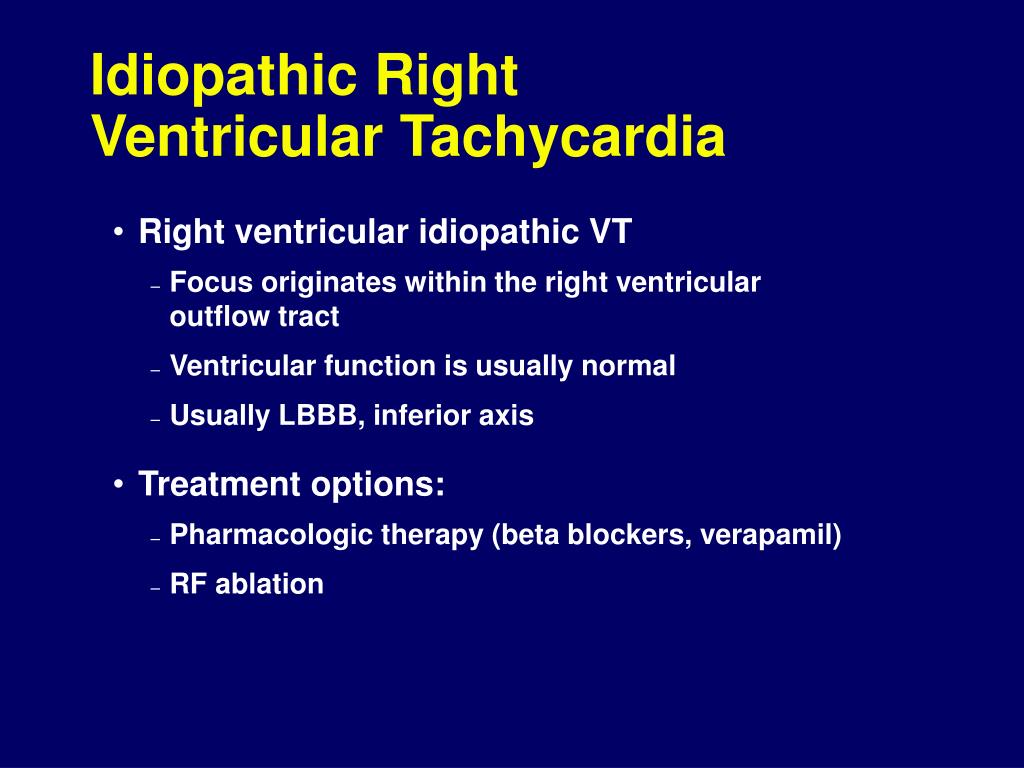 Idiopathic Right Ventricular Tachycardia

• Right ventricular idiopathic VT
– Focus originates within the right ventricular outflow tract
– Ventricular function is usually normal
– Usually LBBB, inferior axis

• Treatment options:
– Pharmacologic therapy (beta blockers, verapamil)
– RF ablation